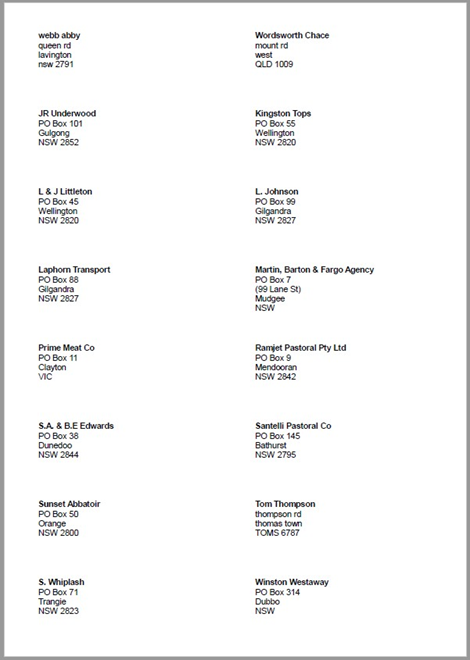 webb abby
queen rd
lavington
nsw 2791

JR Underwood
PO Box 101
Gulgong
NSW 2852

L & J Littleton
PO Box 45
Wellington
NSW 2820

Laphorn Transport
PO Box 88
Gilgandra
NSW 2827

Prime Meat Co
PO Box 11
Clayton
VIC

S.A. & B.E Edwards
PO Box 38
Dunedoo
NSW 2844

Sunset Abbatoir
PO Box 50
Orange
NSW 2800

S. Whiplash
PO Box 71
Trangie
NSW 2823

Wordsworth Chace
mount rd
west
QLD 1009

Kingston Tops
PO Box 55
Wellington
NSW 2820

L. Johnson
PO Box 99
Gilgandra
NSW 2827

Martin, Barton & Fargo Agency
PO Box 7
(99 Lane St)
Mudgee
NSW

Ramjet Pastoral Pty Ltd
PO Box 9
Mendooran
NSW 2842

Santelli Pastoral Co
PO Box 145
Bathurst
NSW 2795

Tom Thompson
thompson rd
thomas town
TOMS 6787

Winston Westaway
PO Box 314
Dubbo
NSW